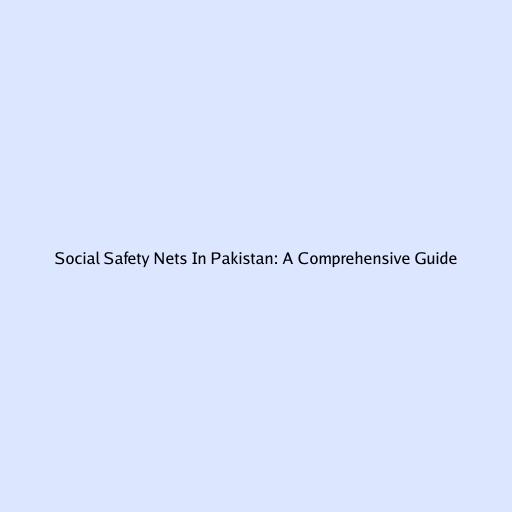 Social Safety Nets In Pakistan: A Comprehensive Guide